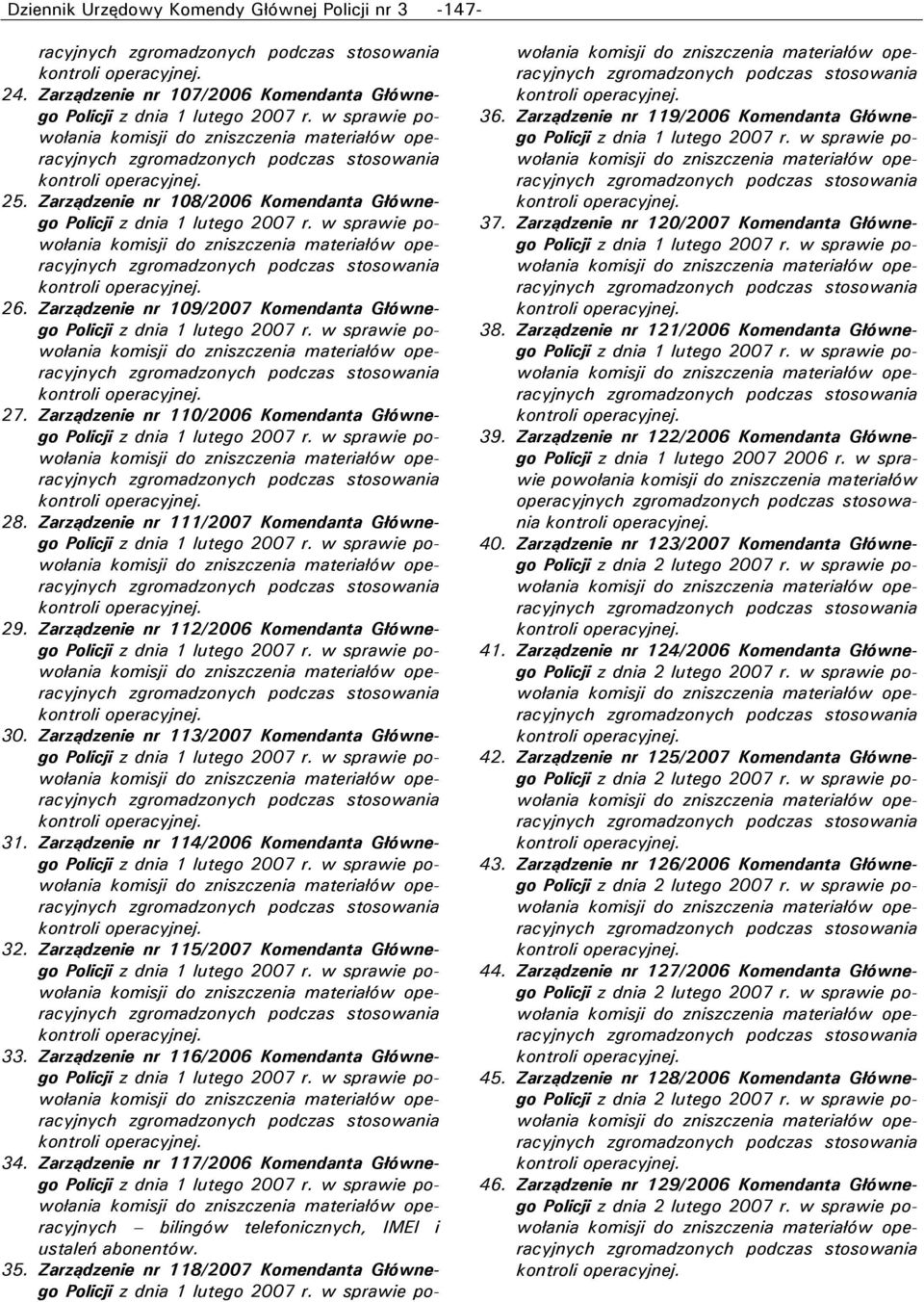 Dziennik Urzędowy Komendy Głównej Policji nr 3 -147-

racyjnych zgromadzonych podczas stosowania kontroli operacyjnej.

24. Zarządzenie nr 107/2006 Komendanta Głównego Policji z dnia 1 lutego 2007 r. w sprawie powołania komisji do zniszczenia materiałów operacyjnych zgromadzonych podczas stosowania kontroli operacyjnej.

25. Zarządzenie nr 108/2006 Komendanta Głównego Policji z dnia 1 lutego 2007 r. w sprawie powołania komisji do zniszczenia materiałów operacyjnych zgromadzonych podczas stosowania kontroli operacyjnej.

26. Zarządzenie nr 109/2007 Komendanta Głównego Policji z dnia 1 lutego 2007 r. w sprawie powołania komisji do zniszczenia materiałów operacyjnych zgromadzonych podczas stosowania kontroli operacyjnej.

27. Zarządzenie nr 110/2006 Komendanta Głównego Policji z dnia 1 lutego 2007 r. w sprawie powołania komisji do zniszczenia materiałów operacyjnych zgromadzonych podczas stosowania kontroli operacyjnej.

28. Zarządzenie nr 111/2007 Komendanta Głównego Policji z dnia 1 lutego 2007 r. w sprawie powołania komisji do zniszczenia materiałów operacyjnych zgromadzonych podczas stosowania kontroli operacyjnej.

29. Zarządzenie nr 112/2006 Komendanta Głównego Policji z dnia 1 lutego 2007 r. w sprawie powołania komisji do zniszczenia materiałów operacyjnych zgromadzonych podczas stosowania kontroli operacyjnej.

30. Zarządzenie nr 113/2007 Komendanta Głównego Policji z dnia 1 lutego 2007 r. w sprawie powołania komisji do zniszczenia materiałów operacyjnych zgromadzonych podczas stosowania kontroli operacyjnej.

31. Zarządzenie nr 114/2006 Komendanta Głównego Policji z dnia 1 lutego 2007 r. w sprawie powołania komisji do zniszczenia materiałów operacyjnych zgromadzonych podczas stosowania kontroli operacyjnej.

32. Zarządzenie nr 115/2007 Komendanta Głównego Policji z dnia 1 lutego 2007 r. w sprawie powołania komisji do zniszczenia materiałów operacyjnych zgromadzonych podczas stosowania kontroli operacyjnej.

33. Zarządzenie nr 116/2006 Komendanta Głównego Policji z dnia 1 lutego 2007 r. w sprawie powołania komisji do zniszczenia materiałów operacyjnych zgromadzonych podczas stosowania kontroli operacyjnej.

34. Zarządzenie nr 117/2006 Komendanta Głównego Policji z dnia 1 lutego 2007 r. w sprawie powołania komisji do zniszczenia materiałów operacyjnych – bilingów telefonicznych, IMEI i ustaleń abonentów.

35. Zarządzenie nr 118/2007 Komendanta Głównego Policji z dnia 1 lutego 2007 r. w sprawie powołania komisji do zniszczenia materiałów operacyjnych zgromadzonych podczas stosowania kontroli operacyjnej.

36. Zarządzenie nr 119/2006 Komendanta Głównego Policji z dnia 1 lutego 2007 r. w sprawie powołania komisji do zniszczenia materiałów operacyjnych zgromadzonych podczas stosowania kontroli operacyjnej.

37. Zarządzenie nr 120/2007 Komendanta Głównego Policji z dnia 1 lutego 2007 r. w sprawie powołania komisji do zniszczenia materiałów operacyjnych zgromadzonych podczas stosowania kontroli operacyjnej.

38. Zarządzenie nr 121/2006 Komendanta Głównego Policji z dnia 1 lutego 2007 r. w sprawie powołania komisji do zniszczenia materiałów operacyjnych zgromadzonych podczas stosowania kontroli operacyjnej.

39. Zarządzenie nr 122/2006 Komendanta Głównego Policji z dnia 1 lutego 2007 2006 r. w sprawie powołania komisji do zniszczenia materiałów operacyjnych zgromadzonych podczas stosowania kontroli operacyjnej.

40. Zarządzenie nr 123/2007 Komendanta Głównego Policji z dnia 2 lutego 2007 r. w sprawie powołania komisji do zniszczenia materiałów operacyjnych zgromadzonych podczas stosowania kontroli operacyjnej.

41. Zarządzenie nr 124/2006 Komendanta Głównego Policji z dnia 2 lutego 2007 r. w sprawie powołania komisji do zniszczenia materiałów operacyjnych zgromadzonych podczas stosowania kontroli operacyjnej.

42. Zarządzenie nr 125/2007 Komendanta Głównego Policji z dnia 2 lutego 2007 r. w sprawie powołania komisji do zniszczenia materiałów operacyjnych zgromadzonych podczas stosowania kontroli operacyjnej.

43. Zarządzenie nr 126/2006 Komendanta Głównego Policji z dnia 2 lutego 2007 r. w sprawie powołania komisji do zniszczenia materiałów operacyjnych zgromadzonych podczas stosowania kontroli operacyjnej.

44. Zarządzenie nr 127/2006 Komendanta Głównego Policji z dnia 2 lutego 2007 r. w sprawie powołania komisji do zniszczenia materiałów operacyjnych zgromadzonych podczas stosowania kontroli operacyjnej.

45. Zarządzenie nr 128/2006 Komendanta Głównego Policji z dnia 2 lutego 2007 r. w sprawie powołania komisji do zniszczenia materiałów operacyjnych zgromadzonych podczas stosowania kontroli operacyjnej.

46. Zarządzenie nr 129/2006 Komendanta Głównego Policji z dnia 2 lutego 2007 r. w sprawie powołania komisji do zniszczenia materiałów operacyjnych zgromadzonych podczas stosowania kontroli operacyjnej.